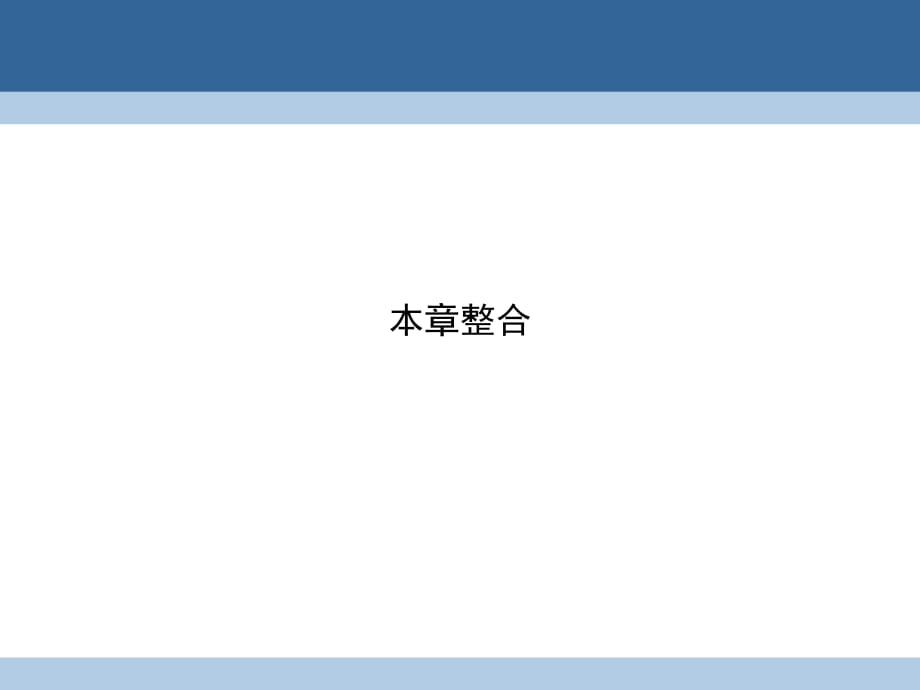 本章整合